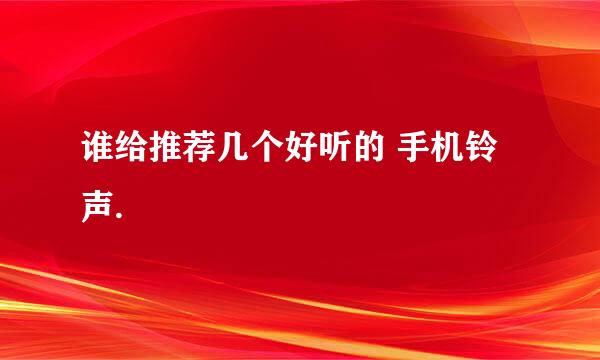 谁给推荐几个好听的 手机铃声.